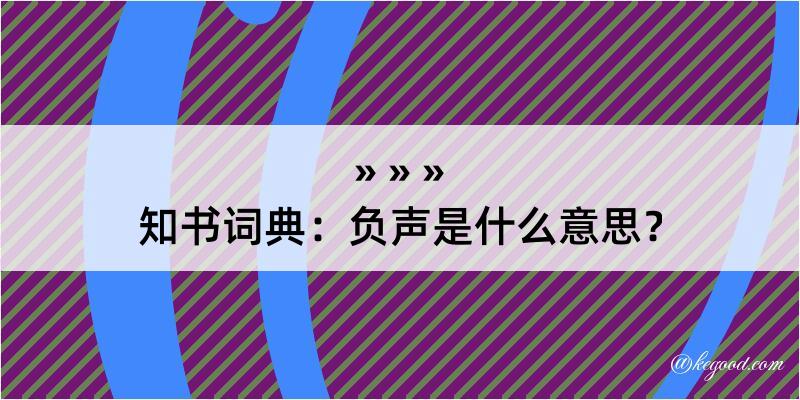 » » »
知书词典：负声是什么意思？

@kegood.com